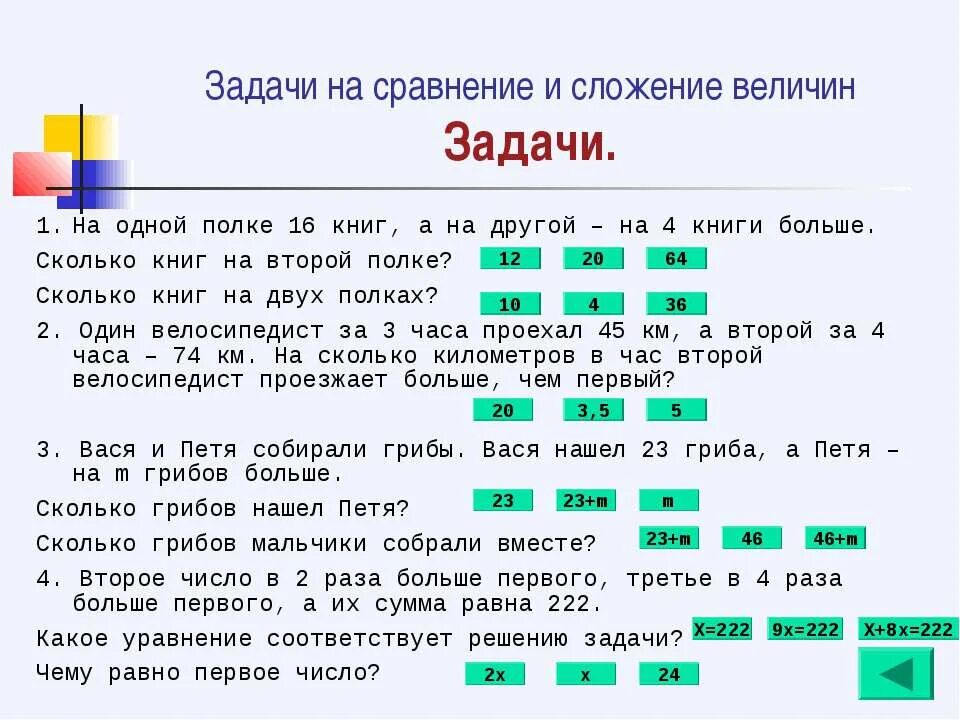 Задачи на сравнение и сложение величин
Задачи.

1. На одной полке 16 книг, а на другой – на 4 книги больше.
Сколько книг на второй полке? 12 20 64
Сколько книг на двух полках? 10 4 36

2. Один велосипедист за 3 часа проехал 45 км, а второй за 4 часа – 74 км. На сколько километров в час второй велосипедист проезжает больше, чем первый?
20 3,5 5

3. Вася и Петя собирали грибы. Вася нашел 23 гриба, а Петя – на m грибов больше.
Сколько грибов нашел Петя? 23 23+m m
Сколько грибов мальчики собрали вместе? 23+m 46 46+m

4. Второе число в 2 раза больше первого, третье в 4 раза больше первого, а их сумма равна 222.
Какое уравнение соответствует решению задачи? X=222 9x=222 X+8x=222
Чему равно первое число? 2x x 24